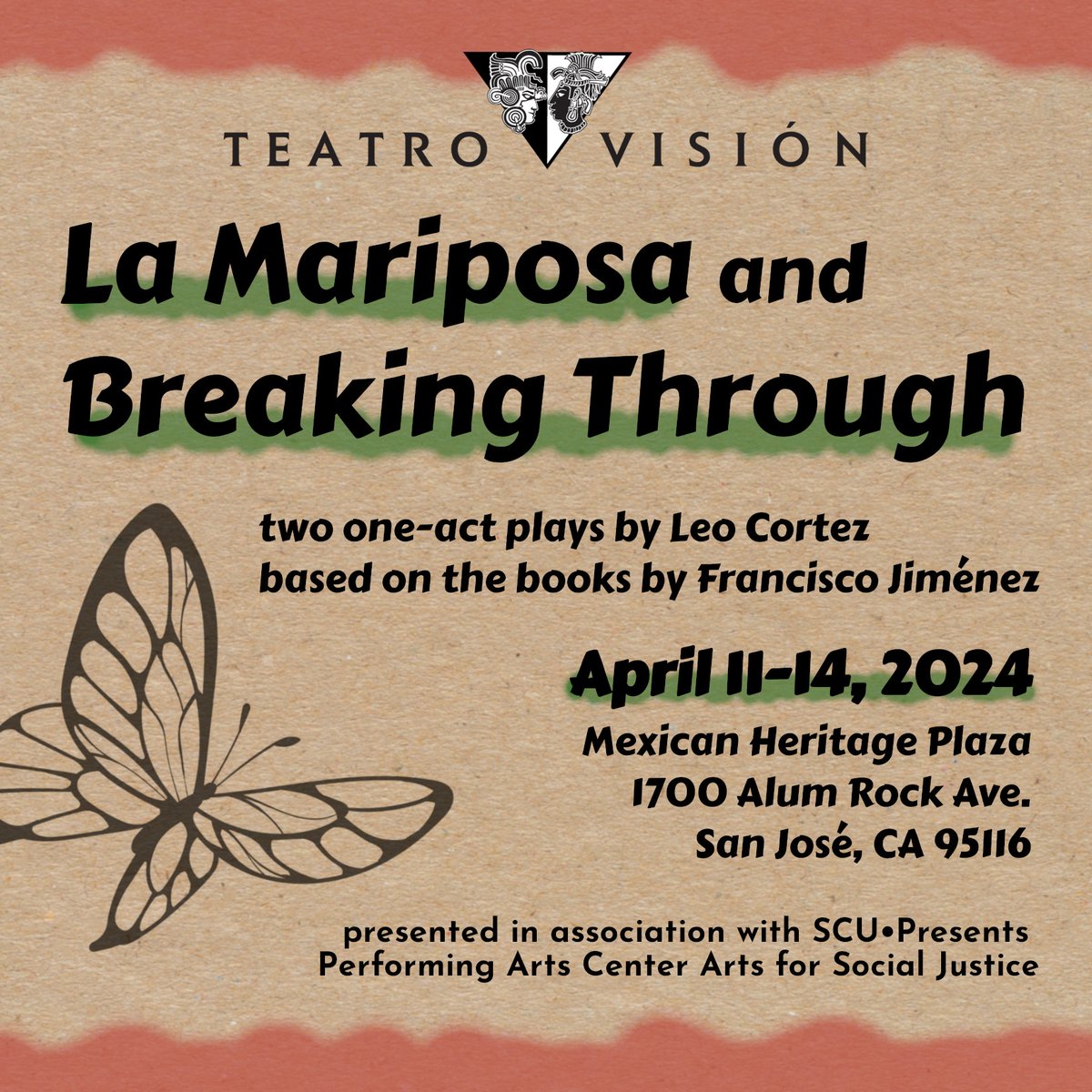 TEATRO VISIÓN

La Mariposa and Breaking Through

two one-act plays by Leo Cortez
based on the books by Francisco Jiménez

April 11-14, 2024

Mexican Heritage Plaza
1700 Alum Rock Ave.
San José, CA 95116

presented in association with SCU•Presents
Performing Arts Center Arts for Social Justice